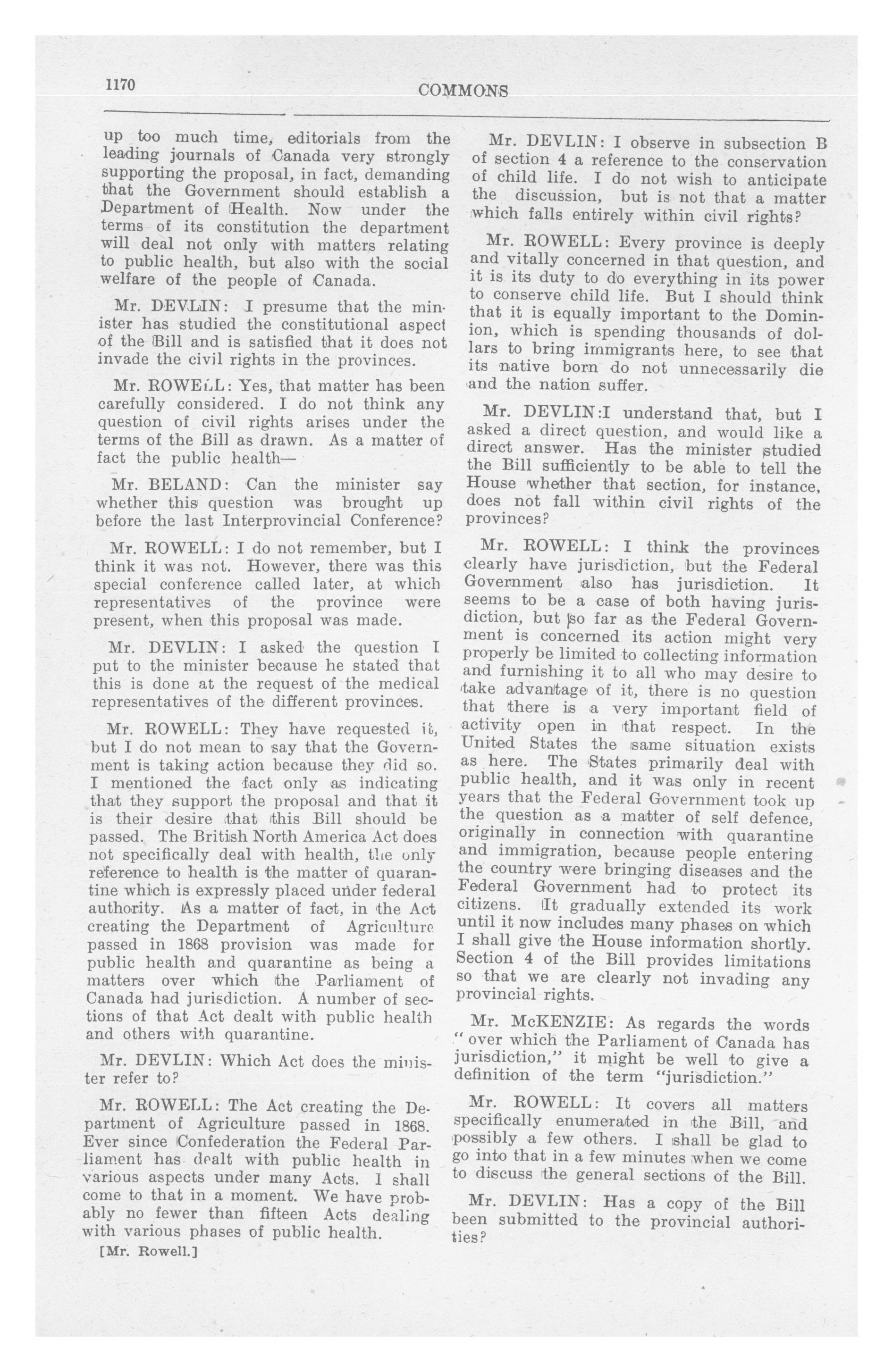 1170

COMMONS

up too much time, editorials from the leading journals of Canada very strongly supporting the proposal, in fact, demanding that the Government should establish a Department of Health. Now under the terms of its constitution the department will deal not only with matters relating to public health, but also with the social welfare of the people of Canada.

Mr. DEVLIN: I presume that the minister has studied the constitutional aspect of the Bill and is satisfied that it does not invade the civil rights in the provinces.

Mr. ROWELL: Yes, that matter has been carefully considered. I do not think any question of civil rights arises under the terms of the Bill as drawn. As a matter of fact the public health—

Mr. BELAND: Can the minister say whether this question was brought up before the last Interprovincial Conference?

Mr. ROWELL: I do not remember, but I think it was not. However, there was this special conference called later, at which representatives of the province were present, when this proposal was made.

Mr. DEVLIN: I asked the question I put to the minister because he stated that this is done at the request of the medical representatives of the different provinces.

Mr. ROWELL: They have requested it, but I do not mean to say that the Government is taking action because they did so. I mentioned the fact only as indicating that they support the proposal and that it is their desire that this Bill should be passed. The British North America Act does not specifically deal with health, the only reference to health is the matter of quarantine which is expressly placed under federal authority. As a matter of fact, in the Act creating the Department of Agriculture passed in 1868 provision was made for public health and quarantine as being a matters over which the Parliament of Canada had jurisdiction. A number of sections of that Act dealt with public health and others with quarantine.

Mr. DEVLIN: Which Act does the minister refer to?

Mr. ROWELL: The Act creating the Department of Agriculture passed in 1868. Ever since Confederation the Federal Parliament has dealt with public health in various aspects under many Acts. I shall come to that in a moment. We have probably no fewer than fifteen Acts dealing with various phases of public health.

[Mr. Rowell.]

Mr. DEVLIN: I observe in subsection B of section 4 a reference to the conservation of child life. I do not wish to anticipate the discussion, but is not that a matter which falls entirely within civil rights?

Mr. ROWELL: Every province is deeply and vitally concerned in that question, and it is its duty to do everything in its power to conserve child life. But I should think that it is equally important to the Dominion, which is spending thousands of dollars to bring immigrants here, to see that its native born do not unnecessarily die and the nation suffer.

Mr. DEVLIN:I understand that, but I asked a direct question, and would like a direct answer. Has the minister studied the Bill sufficiently to be able to tell the House whether that section, for instance, does not fall within civil rights of the provinces?

Mr. ROWELL: I think the provinces clearly have jurisdiction, but the Federal Government also has jurisdiction. It seems to be a case of both having jurisdiction, but so far as the Federal Government is concerned its action might very properly be limited to collecting information and furnishing it to all who may desire to take advantage of it, there is no question that there is a very important field of activity open in that respect. In the United States the same situation exists as here. The States primarily deal with public health, and it was only in recent years that the Federal Government took up the question as a matter of self defence, originally in connection with quarantine and immigration, because people entering the country were bringing diseases and the Federal Government had to protect its citizens. It gradually extended its work until it now includes many phases on which I shall give the House information shortly. Section 4 of the Bill provides limitations so that we are clearly not invading any provincial rights.

Mr. McKENZIE: As regards the words "over which the Parliament of Canada has jurisdiction," it might be well to give a definition of the term "jurisdiction."

Mr. ROWELL: It covers all matters specifically enumerated in the Bill, and possibly a few others. I shall be glad to go into that in a few minutes when we come to discuss the general sections of the Bill.

Mr. DEVLIN: Has a copy of the Bill been submitted to the provincial authorities?